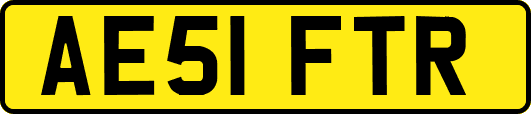 AE51 FTR